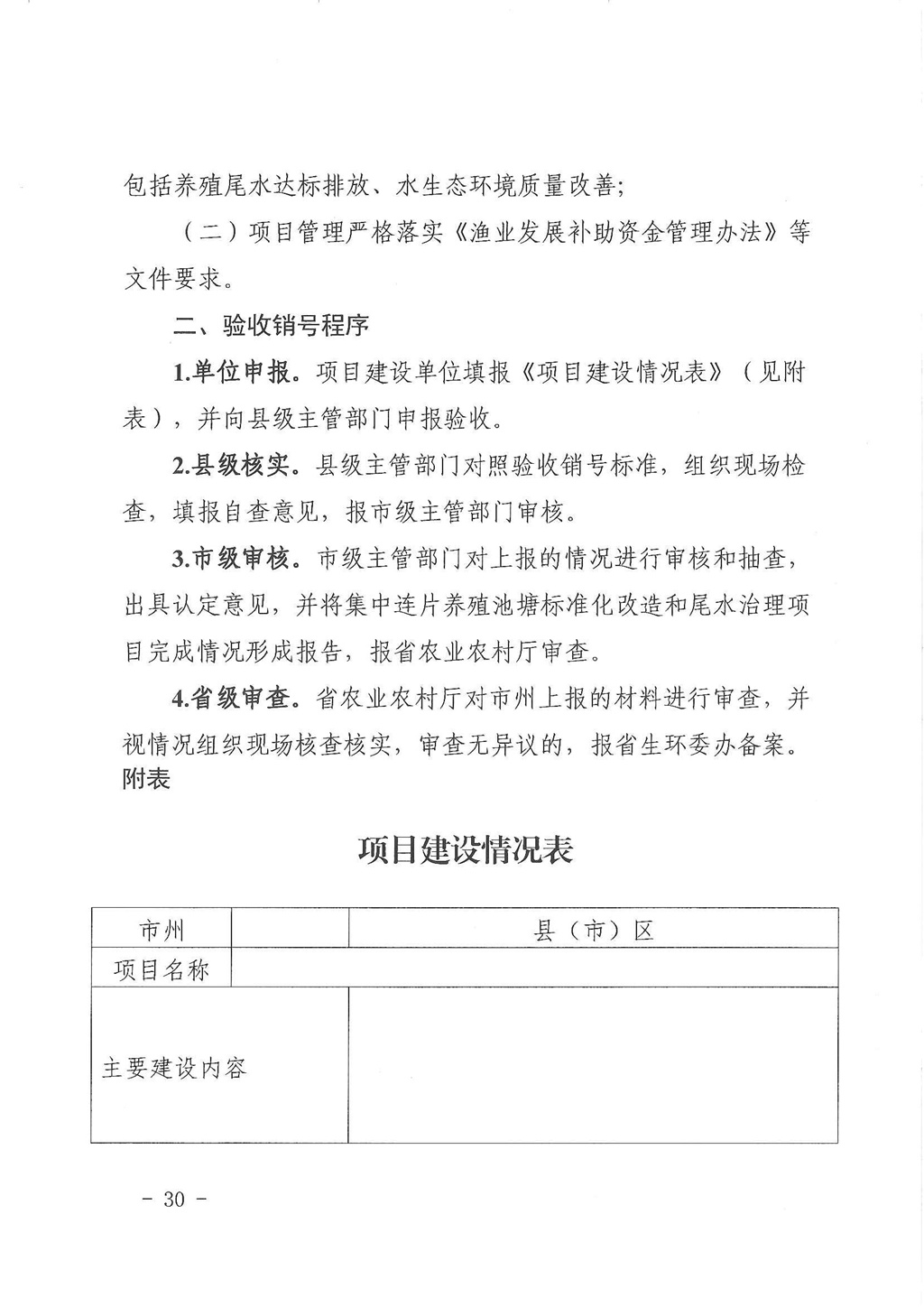 包括养殖尾水达标排放、水生态环境质量改善；

（二）项目管理严格落实《渔业发展补助资金管理办法》等文件要求。

二、验收销号程序

1.单位申报。项目建设单位填报《项目建设情况表》（见附表），并向县级主管部门申报验收。

2.县级核实。县级主管部门对照验收销号标准，组织现场检查，填报自查意见，报市级主管部门审核。

3.市级审核。市级主管部门对上报的情况进行审核和抽查，出具认定意见，并将集中连片养殖池塘标准化改造和尾水治理项目完成情况形成报告，报省农业农村厅审查。

4.省级审查。省农业农村厅对市州上报的材料进行审查，并视情况组织现场核查核实，审查无异议的，报省生环委办备案。

附表

项目建设情况表

| 市州 | | 县（市）区 |
|---|---|---|
| 项目名称 | | |
| 主要建设内容 | | |

- 30 -